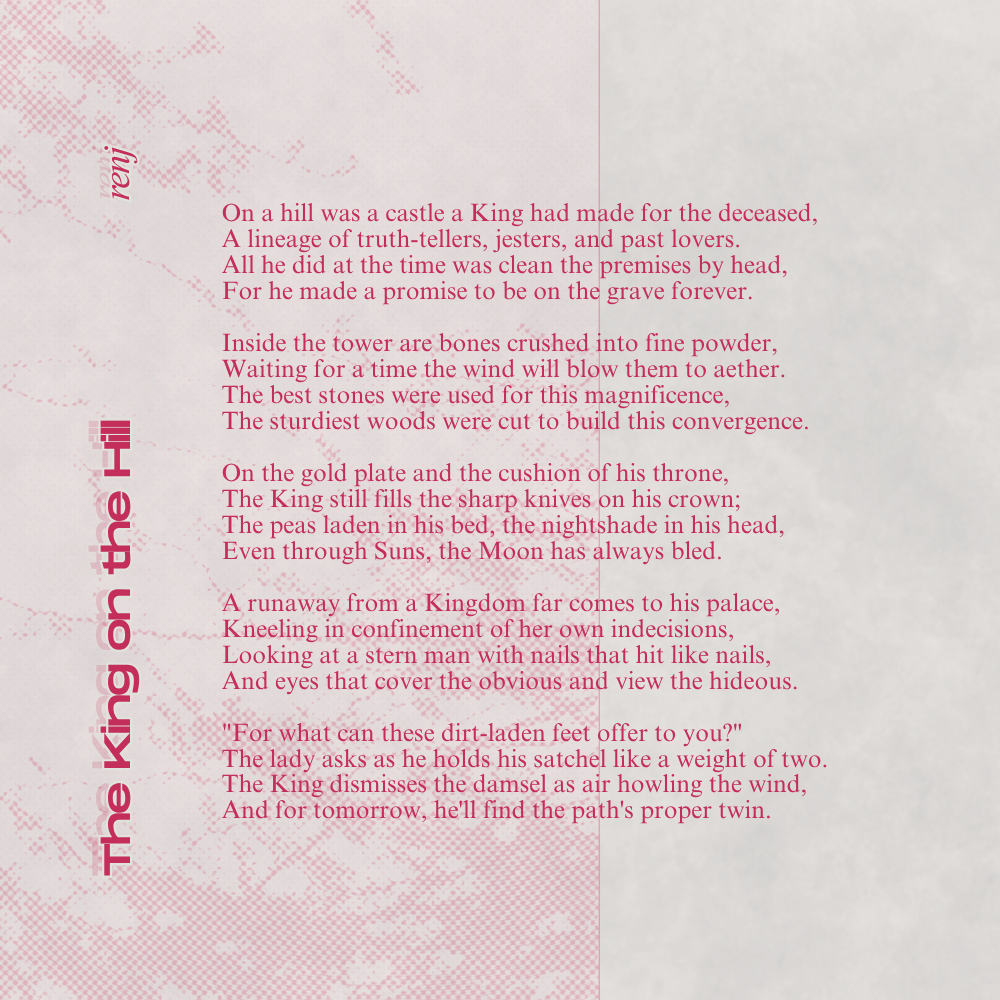 The King on the Hill

renj

On a hill was a castle a King had made for the deceased,
A lineage of truth-tellers, jesters, and past lovers.
All he did at the time was clean the premises by head,
For he made a promise to be on the grave forever.

Inside the tower are bones crushed into fine powder,
Waiting for a time the wind will blow them to aether.
The best stones were used for this magnificence,
The sturdiest woods were cut to build this convergence.

On the gold plate and the cushion of his throne,
The King still fills the sharp knives on his crown;
The peas laden in his bed, the nightshade in his head,
Even through Suns, the Moon has always bled.

A runaway from a Kingdom far comes to his palace,
Kneeling in confinement of her own indecisions,
Looking at a stern man with nails that hit like nails,
And eyes that cover the obvious and view the hideous.

"For what can these dirt-laden feet offer to you?"
The lady asks as he holds his satchel like a weight of two.
The King dismisses the damsel as air howling the wind,
And for tomorrow, he'll find the path's proper twin.